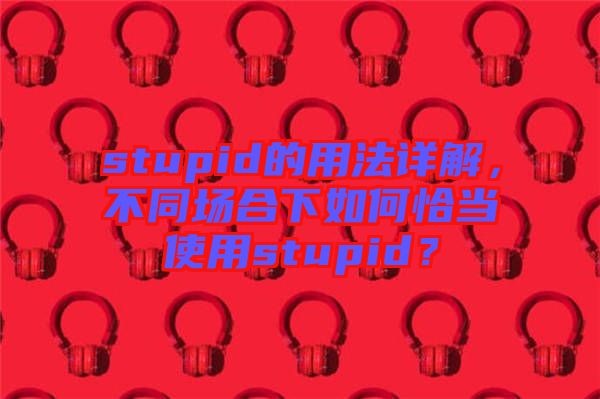 stupid的用法详解，不同场合下如何恰当使用stupid？